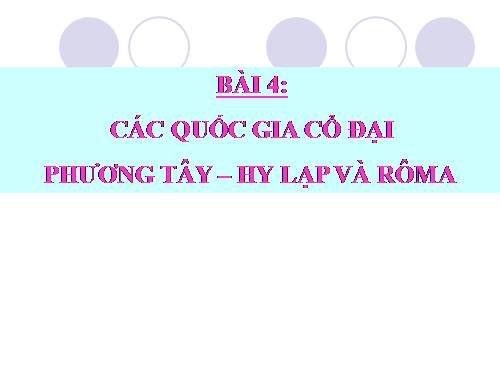 BÀI 4:

CÁC QUỐC GIA CỔ ĐẠI

PHƯƠNG TÂY – HY LẠP VÀ RÔMA